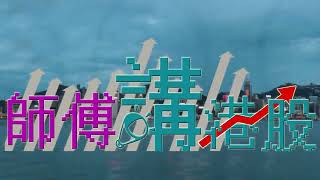 師傅講港股